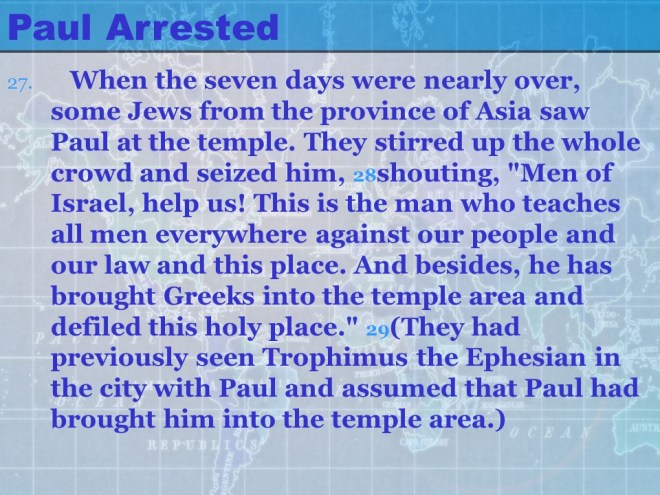 Paul Arrested

27. When the seven days were nearly over, some Jews from the province of Asia saw Paul at the temple. They stirred up the whole crowd and seized him, 28shouting, "Men of Israel, help us! This is the man who teaches all men everywhere against our people and our law and this place. And besides, he has brought Greeks into the temple area and defiled this holy place." 29(They had previously seen Trophimus the Ephesian in the city with Paul and assumed that Paul had brought him into the temple area.)